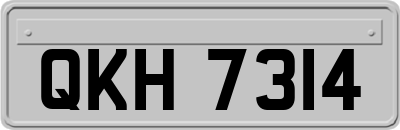 QKH 7314